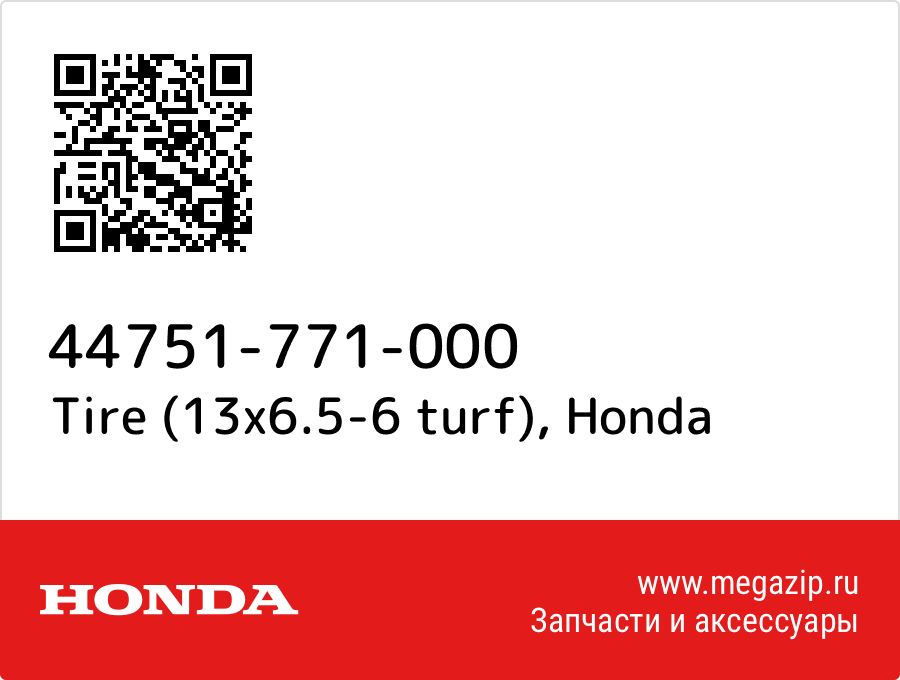 44751-771-000
Tire (13x6.5-6 turf), Honda

HONDA

www.megazip.ru
Запчасти и аксессуары